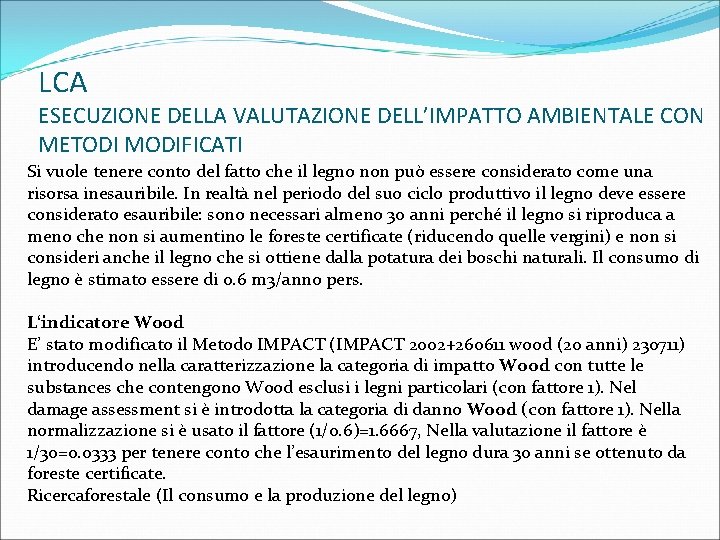 LCA
ESECUZIONE DELLA VALUTAZIONE DELL'IMPATTO AMBIENTALE CON METODI MODIFICATI

Si vuole tenere conto del fatto che il legno non può essere considerato come una risorsa inesauribile. In realtà nel periodo del suo ciclo produttivo il legno deve essere considerato esauribile: sono necessari almeno 30 anni perché il legno si riproduca a meno che non si aumentino le foreste certificate (riducendo quelle vergini) e non si consideri anche il legno che si ottiene dalla potatura dei boschi naturali. Il consumo di legno è stimato essere di 0.6 m3/anno pers.

L'indicatore Wood
E' stato modificato il Metodo IMPACT (IMPACT 2002+260611 wood (20 anni) 230711) introducendo nella caratterizzazione la categoria di impatto Wood con tutte le substances che contengono Wood esclusi i legni particolari (con fattore 1). Nel damage assessment si è introdotta la categoria di danno Wood (con fattore 1). Nella normalizzazione si è usato il fattore (1/0.6)=1.6667, Nella valutazione il fattore è 1/30=0.0333 per tenere conto che l'esaurimento del legno dura 30 anni se ottenuto da foreste certificate.
Ricercaforestale (Il consumo e la produzione del legno)